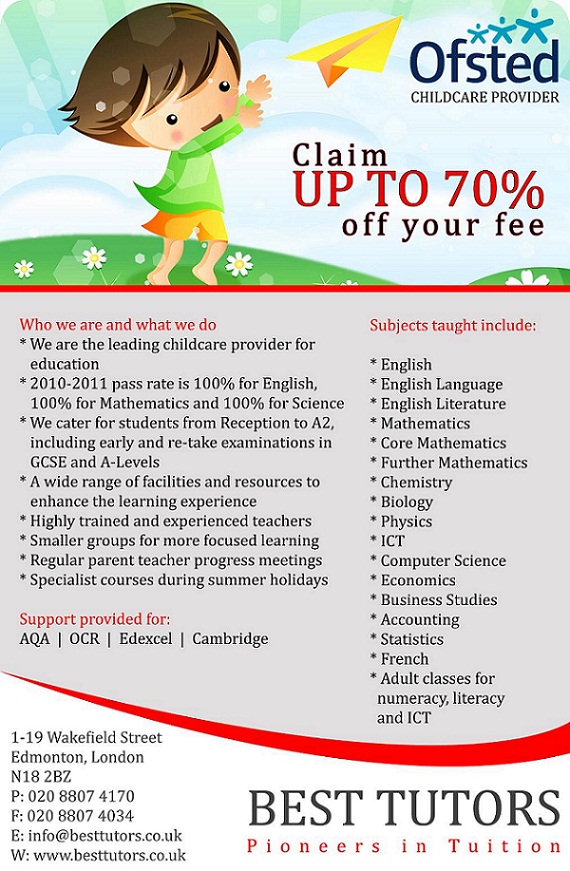 Ofsted
CHILDCARE PROVIDER

Claim
UP TO 70%
off your fee

Who we are and what we do
* We are the leading childcare provider for education
* 2010-2011 pass rate is 100% for English, 100% for Mathematics and 100% for Science
* We cater for students from Reception to A2, including early and re-take examinations in GCSE and A-Levels
* A wide range of facilities and resources to enhance the learning experience
* Highly trained and experienced teachers
* Smaller groups for more focused learning
* Regular parent teacher progress meetings
* Specialist courses during summer holidays

Support provided for:
AQA | OCR | Edexcel | Cambridge

Subjects taught include:

* English
* English Language
* English Literature
* Mathematics
* Core Mathematics
* Further Mathematics
* Chemistry
* Biology
* Physics
* ICT
* Computer Science
* Economics
* Business Studies
* Accounting
* Statistics
* French
* Adult classes for numeracy, literacy and ICT

1-19 Wakefield Street
Edmonton, London
N18 2BZ
P: 020 8807 4170
F: 020 8807 4034
E: info@besttutors.co.uk
W: www.besttutors.co.uk

BEST TUTORS
Pioneers in Tuition